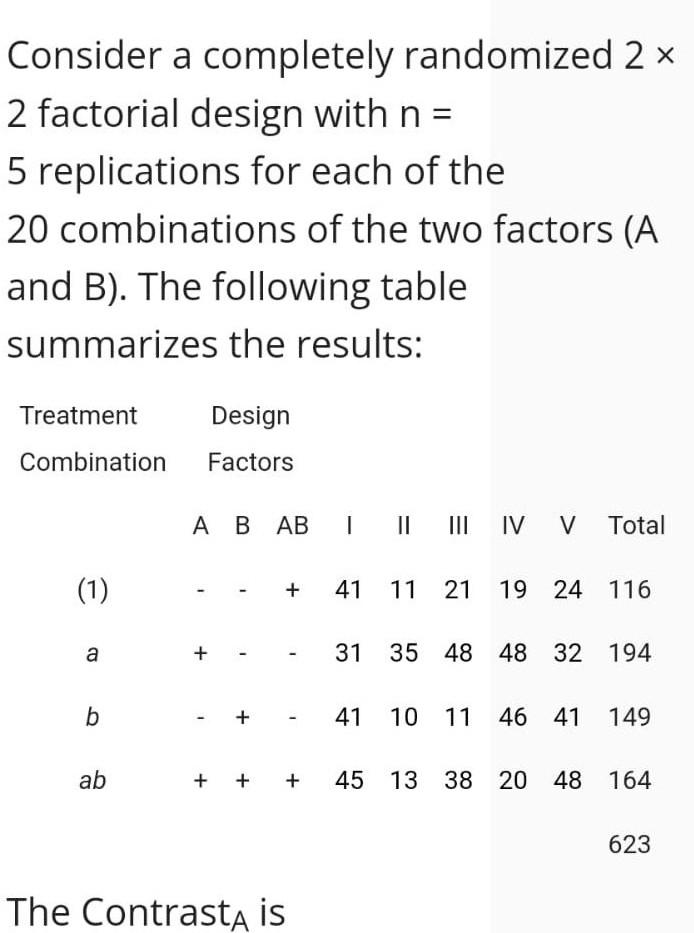 Consider a completely randomized 2 × 2 factorial design with n = 5 replications for each of the 20 combinations of the two factors (A and B). The following table summarizes the results:

| Treatment Combination | Design Factors | | | | | | | | |
|---|---|---|---|---|---|---|---|---|---|
| | A | B | AB | I | II | III | IV | V | Total |
| (1) | - | - | + | 41 | 11 | 21 | 19 | 24 | 116 |
| a | + | - | - | 31 | 35 | 48 | 48 | 32 | 194 |
| b | - | + | - | 41 | 10 | 11 | 46 | 41 | 149 |
| ab | + | + | + | 45 | 13 | 38 | 20 | 48 | 164 |
| | | | | | | | | | 623 |

The Contrast$_A$ is